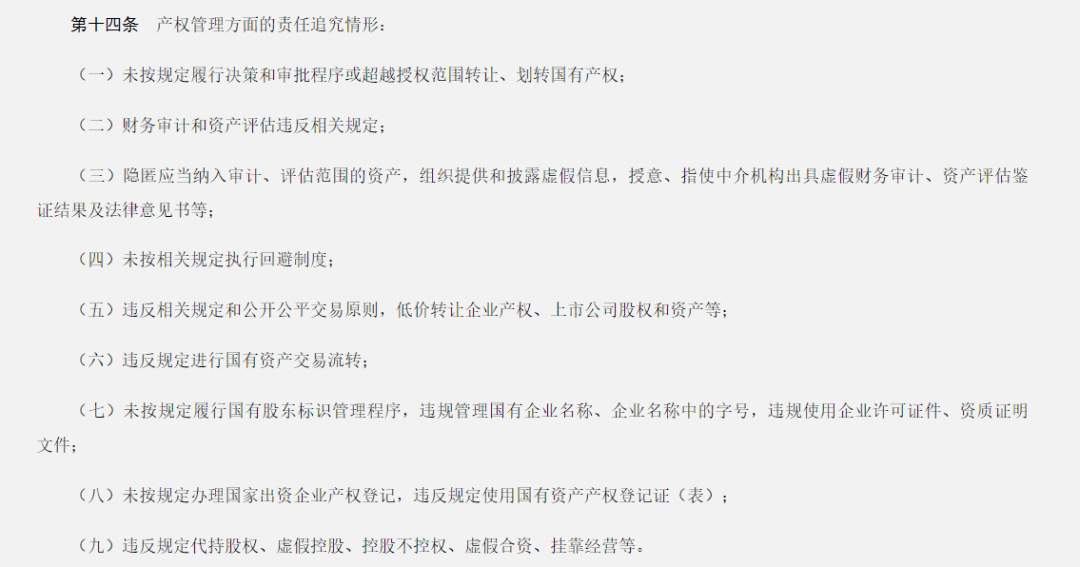 第十四条 产权管理方面的责任追究情形：

（一）未按规定履行决策和审批程序或超越授权范围转让、划转国有产权；

（二）财务审计和资产评估违反相关规定；

（三）隐匿应当纳入审计、评估范围的资产，组织提供和披露虚假信息，授意、指使中介机构出具虚假财务审计、资产评估鉴证结果及法律意见书等；

（四）未按相关规定执行回避制度；

（五）违反相关规定和公开公平交易原则，低价转让企业产权、上市公司股权和资产等；

（六）违反规定进行国有资产交易流转；

（七）未按规定履行国有股东标识管理程序，违规管理国有企业名称、企业名称中的字号，违规使用企业许可证件、资质证明文件；

（八）未按规定办理国家出资企业产权登记，违反规定使用国有资产产权登记证（表）；

（九）违反规定代持股权、虚假控股、控股不控权、虚假合资、挂靠经营等。